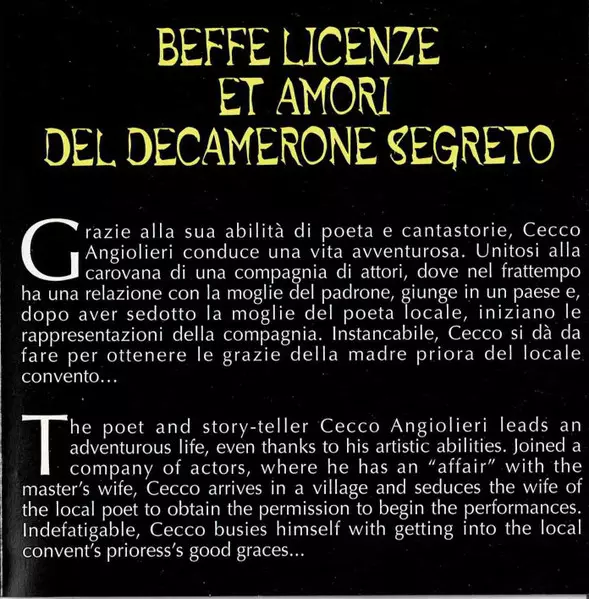 BEFFE LICENZE
ET AMORI
DEL DECAMERONE SEGRETO

Grazie alla sua abilità di poeta e cantastorie, Cecco Angiolieri conduce una vita avventurosa. Unitosi alla carovana di una compagnia di attori, dove nel frattempo ha una relazione con la moglie del padrone, giunge in un paese e, dopo aver sedotto la moglie del poeta locale, iniziano le rappresentazioni della compagnia. Instancabile, Cecco si dà da fare per ottenere le grazie della madre priora del locale convento...

The poet and story-teller Cecco Angiolieri leads an adventurous life, even thanks to his artistic abilities. Joined a company of actors, where he has an "affair" with the master's wife, Cecco arrives in a village and seduces the wife of the local poet to obtain the permission to begin the performances. Indefatigable, Cecco busies himself with getting into the local convent's prioress's good graces...